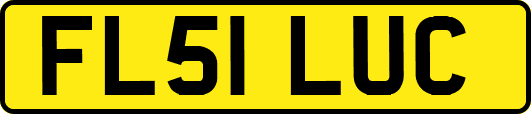 FL51 LUC